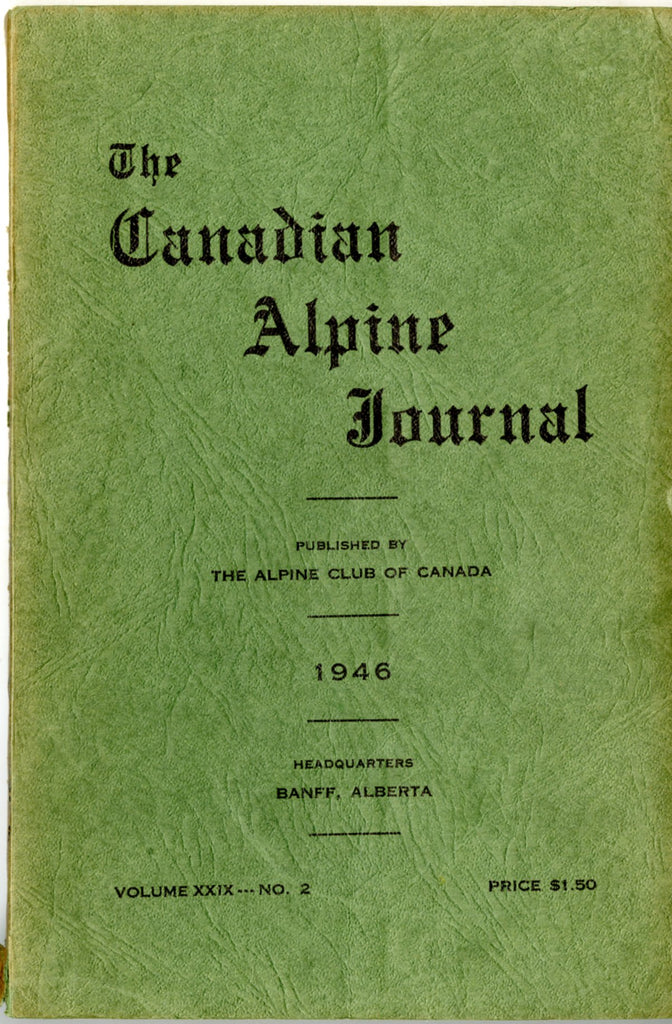 The
Canadian
Alpine
Journal

PUBLISHED BY
THE ALPINE CLUB OF CANADA

1946

HEADQUARTERS
BANFF, ALBERTA

VOLUME XXIX --- NO. 2

PRICE $1.50